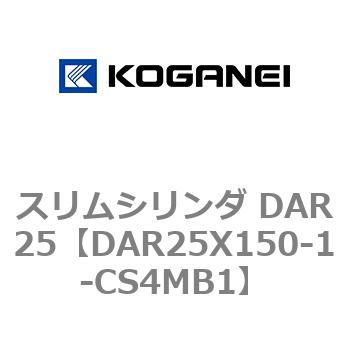 KOGANEI

スリムシリンダ DAR25【DAR25X150-1-CS4MB1】